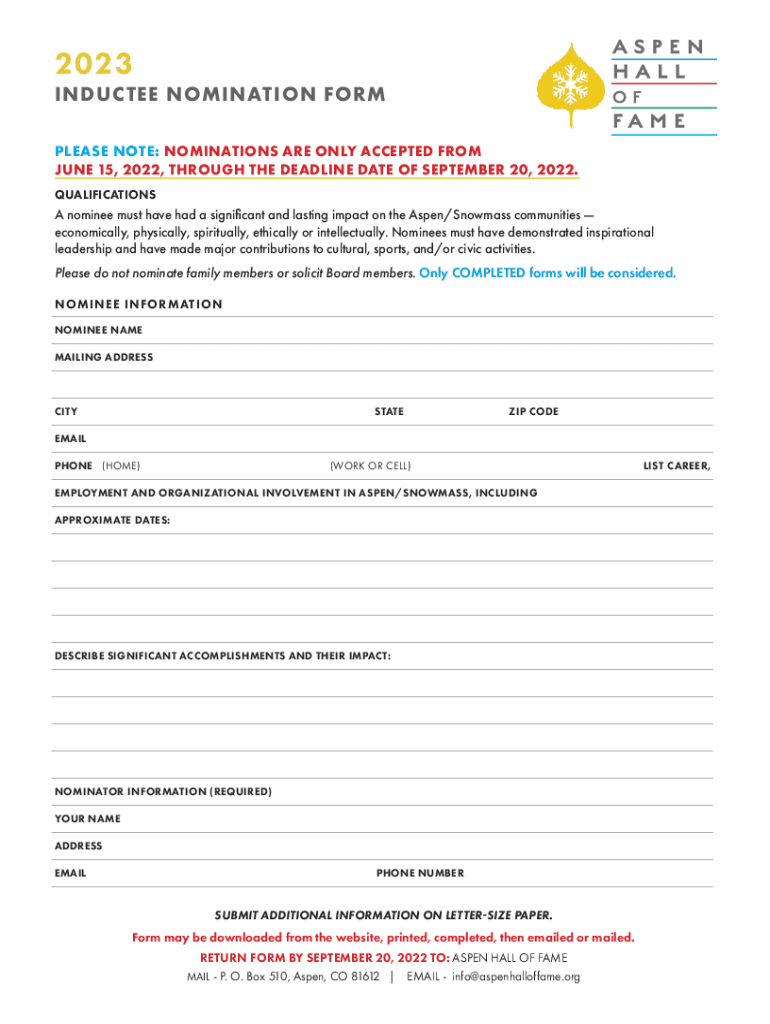 2023

INDUCTEE NOMINATION FORM

ASPEN HALL OF FAME

PLEASE NOTE: NOMINATIONS ARE ONLY ACCEPTED FROM JUNE 15, 2022, THROUGH THE DEADLINE DATE OF SEPTEMBER 20, 2022.

QUALIFICATIONS

A nominee must have had a significant and lasting impact on the Aspen/Snowmass communities — economically, physically, spiritually, ethically or intellectually. Nominees must have demonstrated inspirational leadership and have made major contributions to cultural, sports, and/or civic activities.

Please do not nominate family members or solicit Board members. Only COMPLETED forms will be considered.

NOMINEE INFORMATION

NOMINEE NAME

MAILING ADDRESS

CITY

STATE

ZIP CODE

EMAIL

PHONE (HOME)

(WORK OR CELL)

LIST CAREER,

EMPLOYMENT AND ORGANIZATIONAL INVOLVEMENT IN ASPEN/SNOWMASS, INCLUDING

APPROXIMATE DATES:

DESCRIBE SIGNIFICANT ACCOMPLISHMENTS AND THEIR IMPACT:

NOMINATOR INFORMATION (REQUIRED)

YOUR NAME

ADDRESS

EMAIL

PHONE NUMBER

SUBMIT ADDITIONAL INFORMATION ON LETTER-SIZE PAPER.

Form may be downloaded from the website, printed, completed, then emailed or mailed.

RETURN FORM BY SEPTEMBER 20, 2022 TO: ASPEN HALL OF FAME

MAIL - P. O. Box 510, Aspen, CO 81612 | EMAIL - info@aspenhalloffame.org